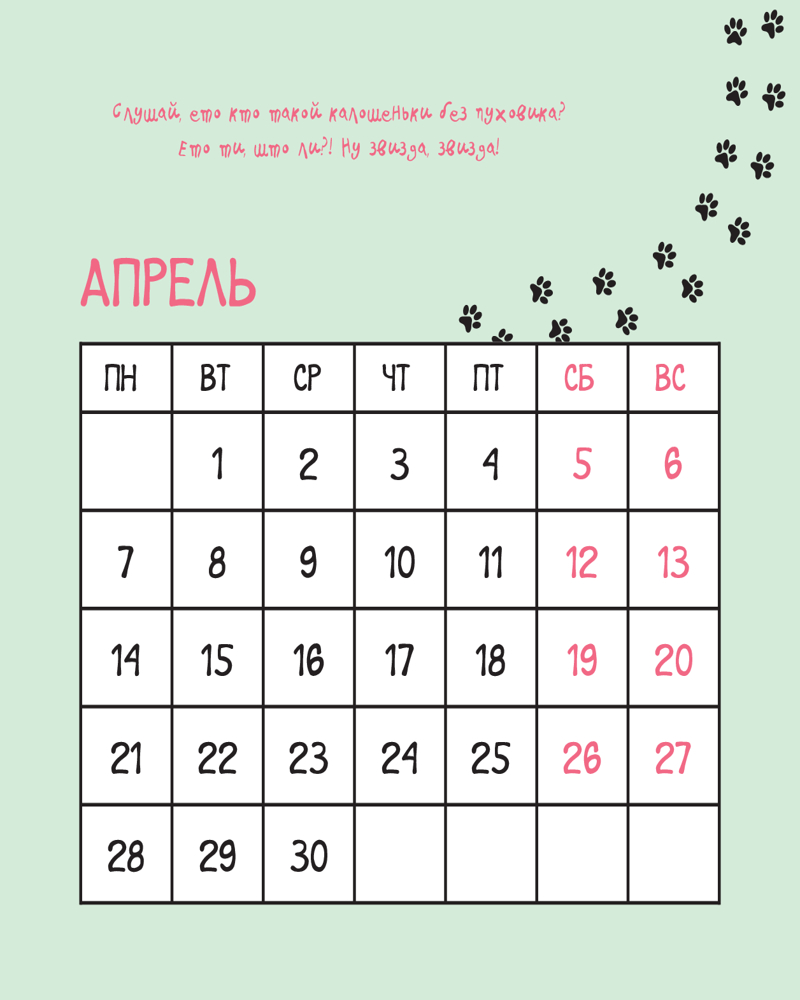 Слушай, ето кто такой калошеньки без пуховика?
Ето ти, што ли?! Ну звизда, звизда!

АПРЕЛЬ

| ПН | ВТ | СР | ЧТ | ПТ | СБ | ВС |
|---|---|---|---|---|---|---|
| | 1 | 2 | 3 | 4 | 5 | 6 |
| 7 | 8 | 9 | 10 | 11 | 12 | 13 |
| 14 | 15 | 16 | 17 | 18 | 19 | 20 |
| 21 | 22 | 23 | 24 | 25 | 26 | 27 |
| 28 | 29 | 30 | | | | |